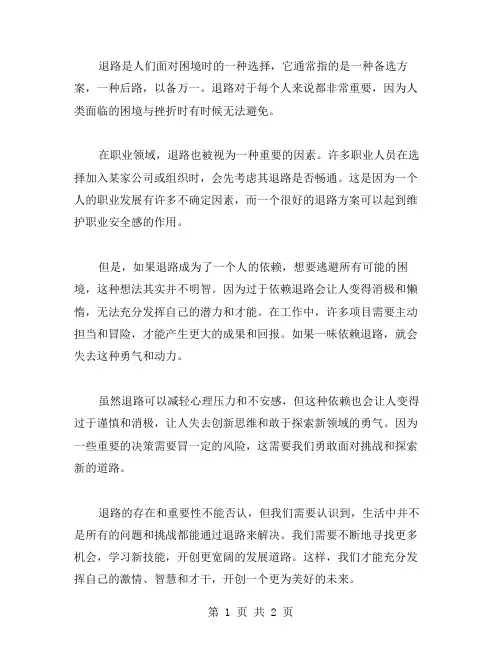 退路是人们面对困境时的一种选择，它通常指的是一种备选方案，一种后路，以备万一。退路对于每个人来说都非常重要，因为人类面临的困境与挫折时有时候无法避免。

在职业领域，退路也被视为一种重要的因素。许多职业人员在选择加入某家公司或组织时，会先考虑其退路是否畅通。这是因为一个人的职业发展有许多不确定因素，而一个很好的退路方案可以起到维护职业安全感的作用。

但是，如果退路成为了一个人的依赖，想要逃避所有可能的困境，这种想法其实并不明智。因为过于依赖退路会让人变得消极和懒惰，无法充分发挥自己的潜力和才能。在工作中，许多项目需要主动担当和冒险，才能产生更大的成果和回报。如果一味依赖退路，就会失去这种勇气和动力。

虽然退路可以减轻心理压力和不安感，但这种依赖也会让人变得过于谨慎和消极，让人失去创新思维和敢于探索新领域的勇气。因为一些重要的决策需要冒一定的风险，这需要我们勇敢面对挑战和探索新的道路。

退路的存在和重要性不能否认，但我们需要认识到，生活中并不是所有的问题和挑战都能通过退路来解决。我们需要不断地寻找更多机会，学习新技能，开创更宽阔的发展道路。这样，我们才能充分发挥自己的激情、智慧和才干，开创一个更为美好的未来。

第 1 页 共 2 页